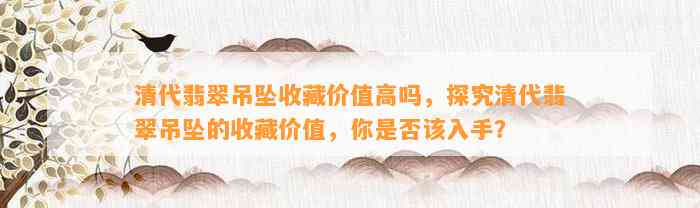 清代翡翠吊坠收藏价值高吗，探究清代翡翠吊坠的收藏价值，你是否该入手？